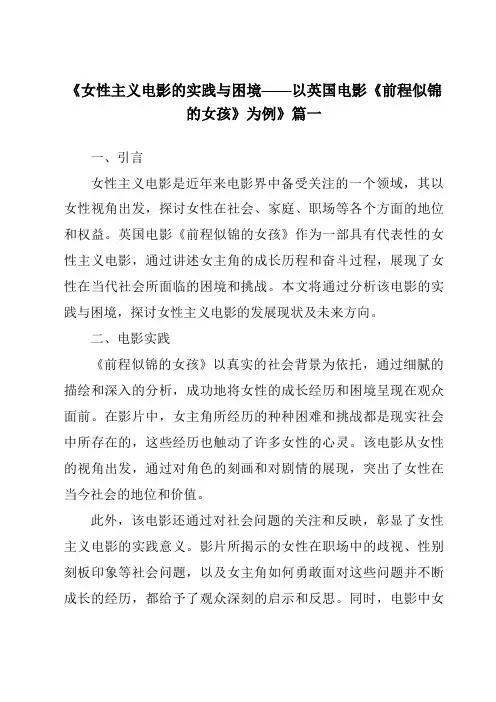 《女性主义电影的实践与困境——以英国电影《前程似锦的女孩》为例》篇一

一、引言

女性主义电影是近年来电影界中备受关注的一个领域，其以女性视角出发，探讨女性在社会、家庭、职场等各个方面的地位和权益。英国电影《前程似锦的女孩》作为一部具有代表性的女性主义电影，通过讲述女主角的成长历程和奋斗过程，展现了女性在当代社会所面临的困境和挑战。本文将通过分析该电影的实践与困境，探讨女性主义电影的发展现状及未来方向。

二、电影实践

《前程似锦的女孩》以真实的社会背景为依托，通过细腻的描绘和深入的分析，成功地将女性的成长经历和困境呈现在观众面前。在影片中，女主角所经历的种种困难和挑战都是现实社会中所存在的，这些经历也触动了许多女性的心灵。该电影从女性的视角出发，通过对角色的刻画和对剧情的展现，突出了女性在当今社会的地位和价值。

此外，该电影还通过对社会问题的关注和反映，彰显了女性主义电影的实践意义。影片所揭示的女性在职场中的歧视、性别刻板印象等社会问题，以及女主角如何勇敢面对这些问题并不断成长的经历，都给予了观众深刻的启示和反思。同时，电影中女